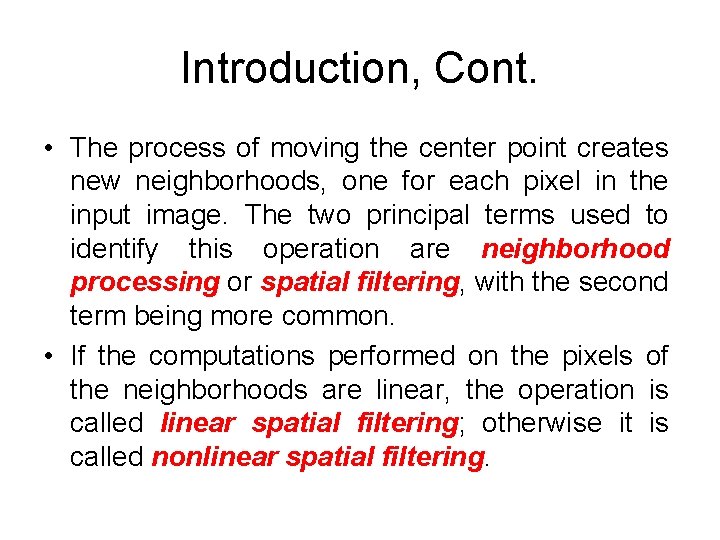 Introduction, Cont.

• The process of moving the center point creates new neighborhoods, one for each pixel in the input image. The two principal terms used to identify this operation are neighborhood processing or spatial filtering, with the second term being more common.

• If the computations performed on the pixels of the neighborhoods are linear, the operation is called linear spatial filtering; otherwise it is called nonlinear spatial filtering.